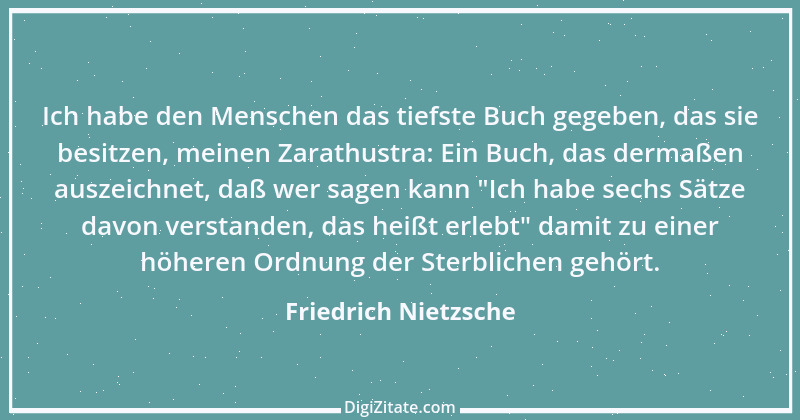 Ich habe den Menschen das tiefste Buch gegeben, das sie besitzen, meinen Zarathustra: Ein Buch, das dermaßen auszeichnet, daß wer sagen kann "Ich habe sechs Sätze davon verstanden, das heißt erlebt" damit zu einer höheren Ordnung der Sterblichen gehört.

Friedrich Nietzsche

DigiZitate.com